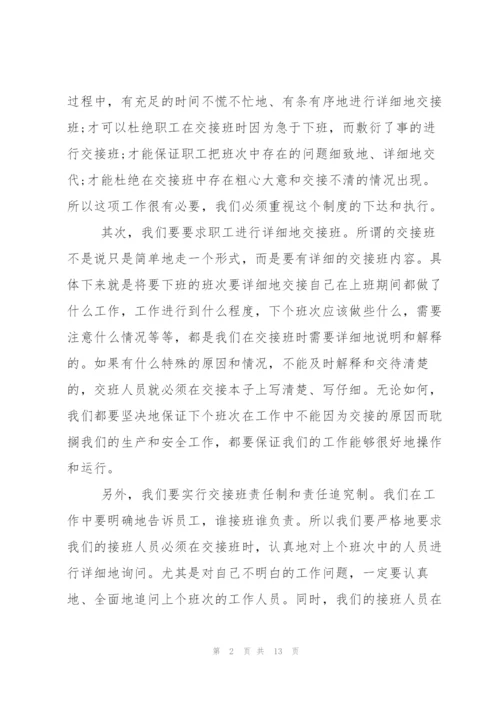 过程中，有充足的时间不慌不忙地、有条有序地进行详细地交接班;才可以杜绝职工在交接班时因为急于下班，而敷衍了事的进行交接班;才能保证职工把班次中存在的问题细致地、详细地交代;才能杜绝在交接班中存在粗心大意和交接不清的情况出现。所以这项工作很有必要，我们必须重视这个制度的下达和执行。

其次，我们要要求职工进行详细地交接班。所谓的交接班不是说只是简单地走一个形式，而是要有详细的交接班内容。具体下来就是将要下班的班次要详细地交接自己在上班期间都做了什么工作，工作进行到什么程度，下个班次应该做些什么，需要注意什么情况等等，都是我们在交接班时需要详细地说明和解释的。如果有什么特殊的原因和情况，不能及时解释和交待清楚的，交班人员就必须在交接本子上写清楚、写仔细。无论如何，我们都要坚决地保证下个班次在工作中不能因为交接的原因而耽搁我们的生产和安全工作，都要保证我们的工作能够很好地操作和运行。

另外，我们要实行交接班责任制和责任追究制。我们在工作中要明确地告诉员工，谁接班谁负责。所以我们要严格地要求我们的接班人员必须在交接班时，认真地对上个班次中的人员进行详细地询问。尤其是对自己不明白的工作问题，一定要认真地、全面地追问上个班次的工作人员。同时，我们的接班人员在

第 2 页 共 13 页